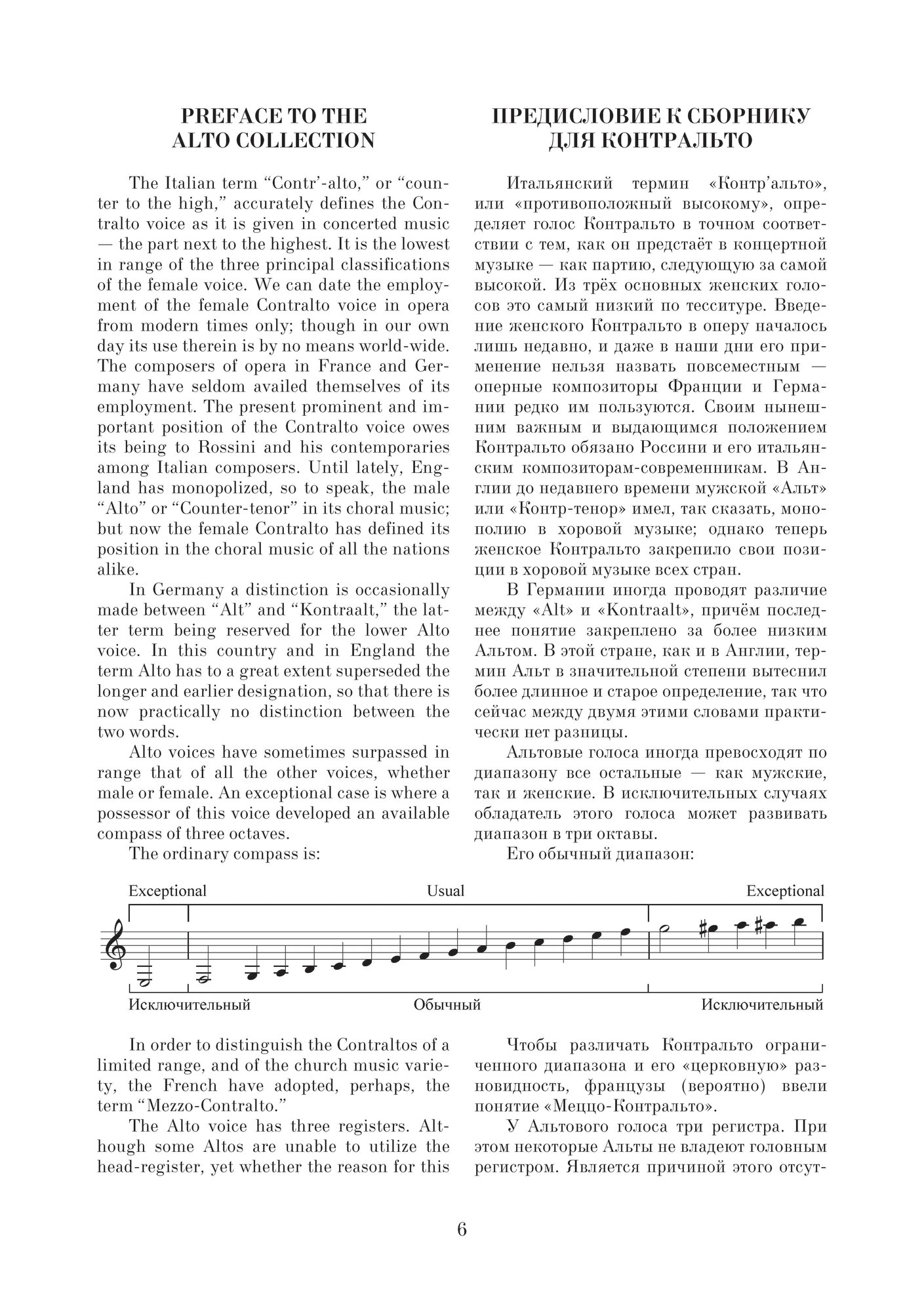 PREFACE TO THE ALTO COLLECTION

The Italian term “Contr’-alto,” or “counter to the high,” accurately defines the Contralto voice as it is given in concerted music — the part next to the highest. It is the lowest in range of the three principal classifications of the female voice. We can date the employment of the female Contralto voice in opera from modern times only; though in our own day its use therein is by no means world-wide. The composers of opera in France and Germany have seldom availed themselves of its employment. The present prominent and important position of the Contralto voice owes its being to Rossini and his contemporaries among Italian composers. Until lately, England has monopolized, so to speak, the male “Alto” or “Counter-tenor” in its choral music; but now the female Contralto has defined its position in the choral music of all the nations alike.

In Germany a distinction is occasionally made between “Alt” and “Kontraalt,” the latter term being reserved for the lower Alto voice. In this country and in England the term Alto has to a great extent superseded the longer and earlier designation, so that there is now practically no distinction between the two words.

Alto voices have sometimes surpassed in range that of all the other voices, whether male or female. An exceptional case is where a possessor of this voice developed an available compass of three octaves.

The ordinary compass is:

ПРЕДИСЛОВИЕ К СБОРНИКУ ДЛЯ КОНТРАЛЬТО

Итальянский термин «Контр’альто», или «противоположный высокому», определяет голос Контральто в точном соответствии с тем, как он предстаёт в концертной музыке — как партию, следующую за самой высокой. Из трёх основных женских голосов это самый низкий по тесситуре. Введение женского Контральто в оперу началось лишь недавно, и даже в наши дни его применение нельзя назвать повсеместным — оперные композиторы Франции и Германии редко им пользуются. Своим нынешним важным и выдающимся положением Контральто обязано Россини и его итальянским композиторам-современникам. В Англии до недавнего времени мужской «Альт» или «Контр-тенор» имел, так сказать, монополию в хоровой музыке; однако теперь женское Контральто закрепило свои позиции в хоровой музыке всех стран.

В Германии иногда проводят различие между «Alt» и «Kontraalt», причём последнее понятие закреплено за более низким Альтом. В этой стране, как и в Англии, термин Альт в значительной степени вытеснил более длинное и старое определение, так что сейчас между двумя этими словами практически нет разницы.

Альтовые голоса иногда превосходят по диапазону все остальные — как мужские, так и женские. В исключительных случаях обладатель этого голоса может развивать диапазон в три октавы.

Его обычный диапазон:

Exceptional Usual Exceptional

Исключительный Обычный Исключительный

In order to distinguish the Contraltos of a limited range, and of the church music variety, the French have adopted, perhaps, the term “Mezzo-Contralto.”

The Alto voice has three registers. Although some Altos are unable to utilize the head-register, yet whether the reason for this

Чтобы различать Контральто ограниченного диапазона и его «церковную» разновидность, французы (вероятно) ввели понятие «Меццо-Контральто».

У Альтового голоса три регистра. При этом некоторые Альты не владеют головным регистром. Является причиной этого отсут-

6